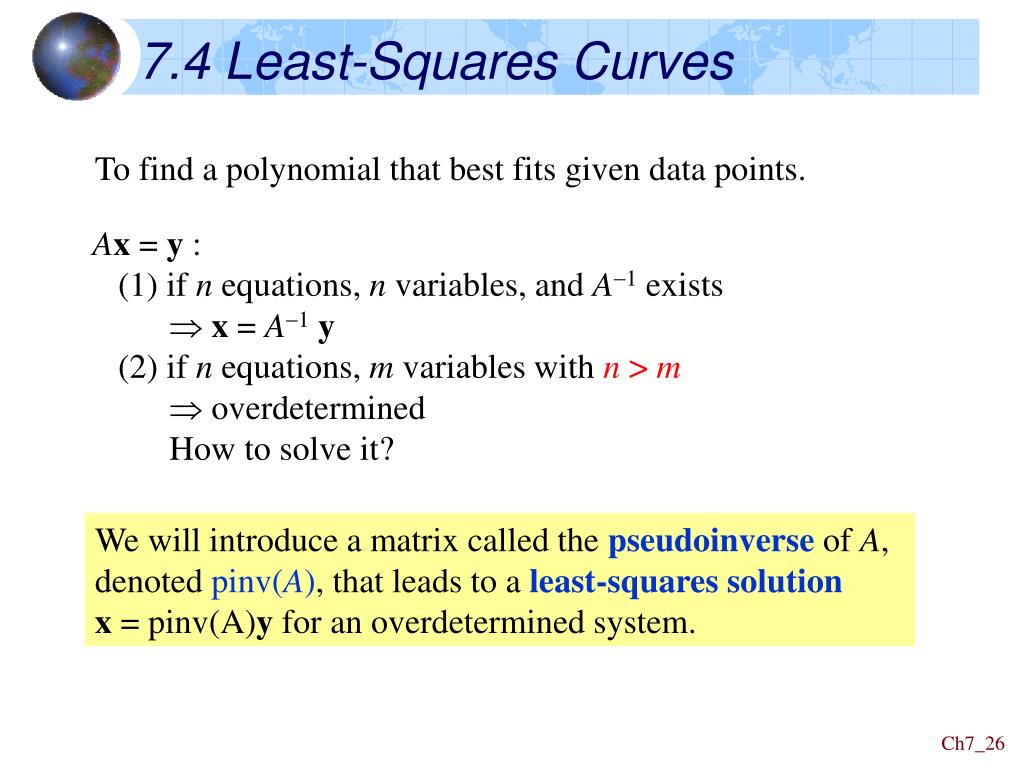 7.4 Least-Squares Curves

To find a polynomial that best fits given data points.

$A\mathbf{x} = \mathbf{y}$ :
(1) if $n$ equations, $n$ variables, and $A^{-1}$ exists
$\Rightarrow \mathbf{x} = A^{-1}\mathbf{y}$
(2) if $n$ equations, $m$ variables with $n > m$
$\Rightarrow$ overdetermined
How to solve it?

We will introduce a matrix called the pseudoinverse of $A$, denoted pinv($A$), that leads to a least-squares solution $\mathbf{x}$ = pinv(A)$\mathbf{y}$ for an overdetermined system.

Ch7_26